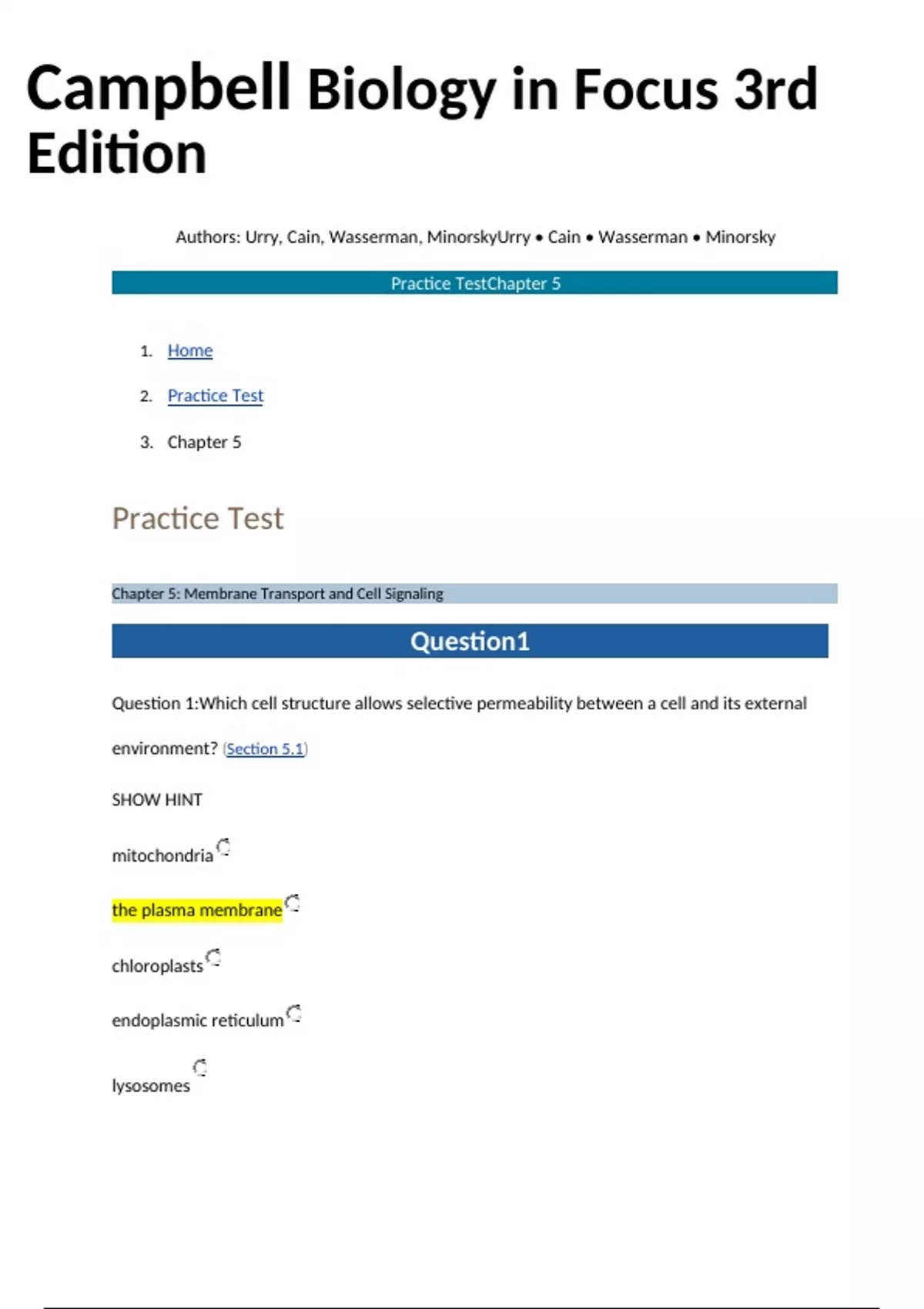 Campbell Biology in Focus 3rd Edition

Authors: Urry, Cain, Wasserman, MinorskyUrry • Cain • Wasserman • Minorsky

Practice TestChapter 5

1. Home

2. Practice Test

3. Chapter 5

Practice Test

Chapter 5: Membrane Transport and Cell Signaling

Question1

Question 1:Which cell structure allows selective permeability between a cell and its external environment? (Section 5.1)

SHOW HINT

mitochondria

the plasma membrane

chloroplasts

endoplasmic reticulum

lysosomes